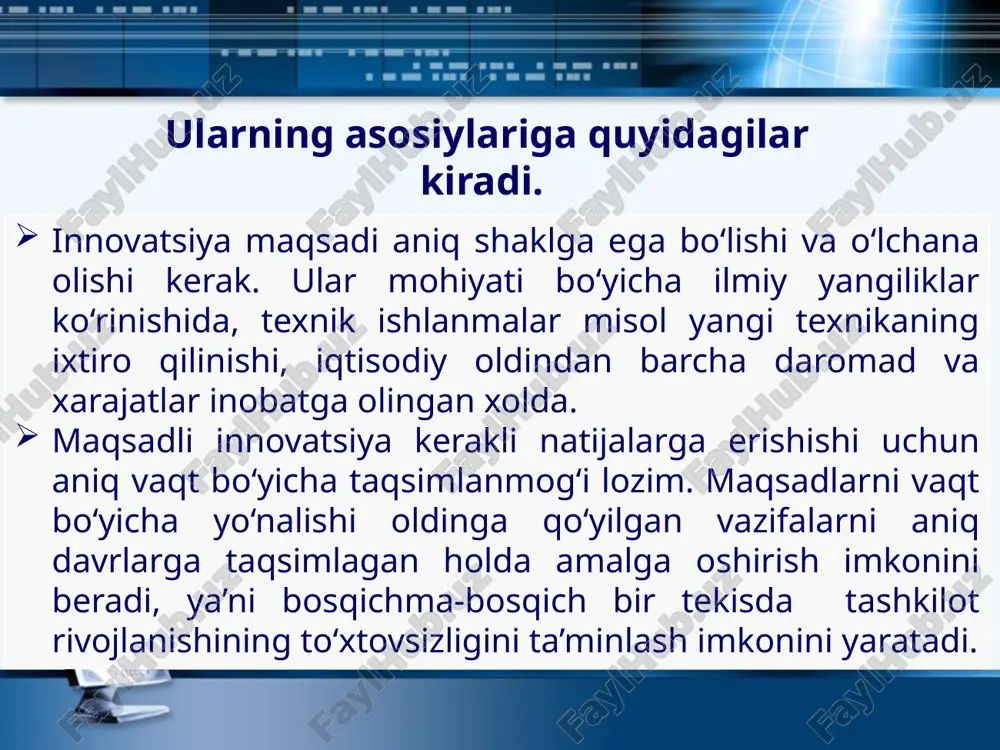 Ularning asosiylariga quyidagilar kiradi.

➢ Innovatsiya maqsadi aniq shaklga ega bo‘lishi va o‘lchana olishi kerak. Ular mohiyati bo‘yicha ilmiy yangiliklar ko‘rinishida, texnik ishlanmalar misol yangi texnikaning ixtiro qilinishi, iqtisodiy oldindan barcha daromad va xarajatlar inobatga olingan xolda.

➢ Maqsadli innovatsiya kerakli natijalarga erishishi uchun aniq vaqt bo‘yicha taqsimlanmog‘i lozim. Maqsadlarni vaqt bo‘yicha yo‘nalishi oldinga qo‘yilgan vazifalarni aniq davrlarga taqsimlagan holda amalga oshirish imkonini beradi, ya’ni bosqichma-bosqich bir tekisda tashkilot rivojlanishining to‘xtovsizligini ta’minlash imkonini yaratadi.

FaylHub.uz